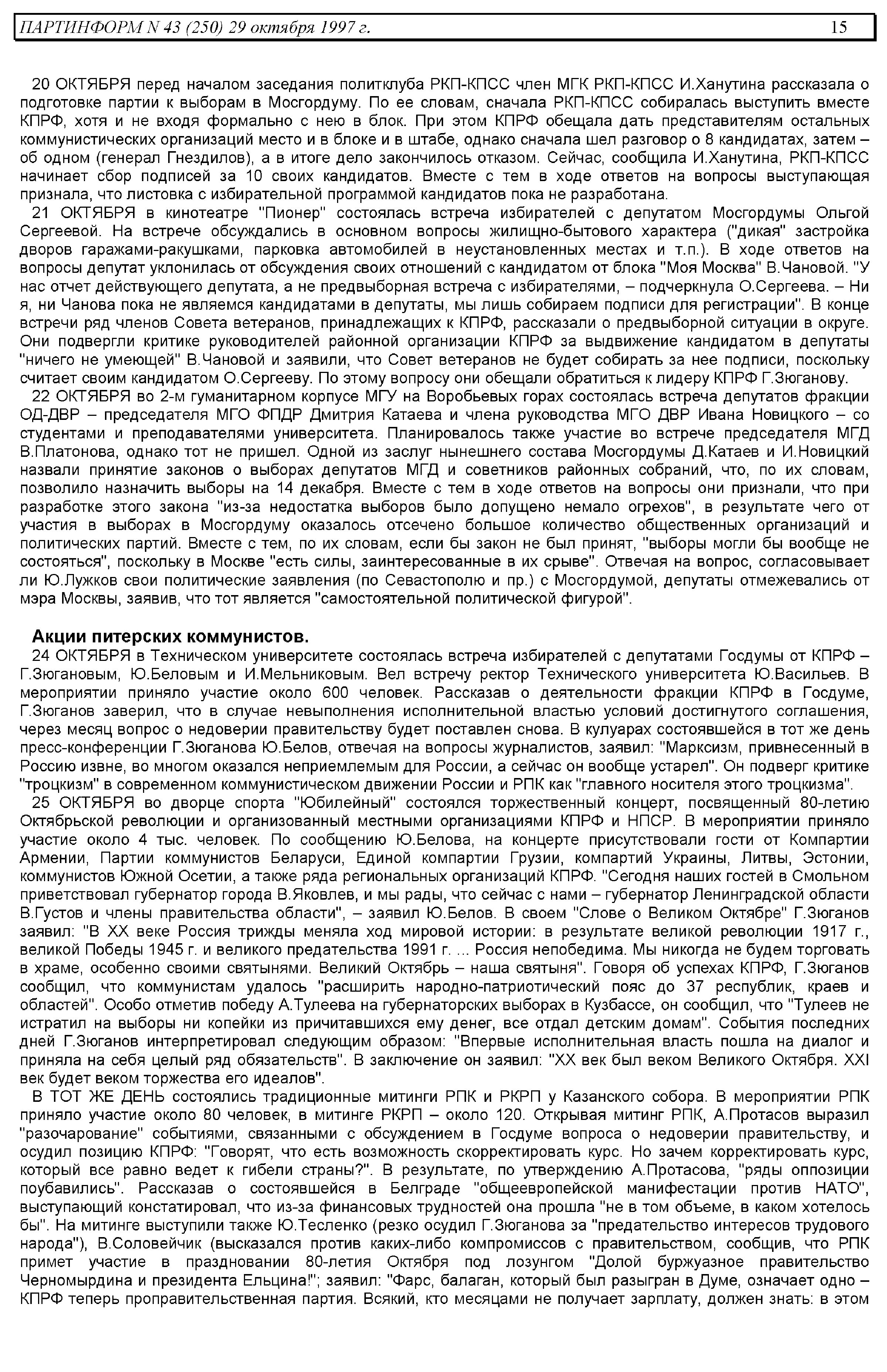 ПАРТИНФОРМ N 43 (250) 29 октября 1997 г. 15

20 ОКТЯБРЯ перед началом заседания политклуба РКП-КПСС член МГК РКП-КПСС И.Ханутина рассказала о подготовке партии к выборам в Мосгордуму. По ее словам, сначала РКП-КПСС собиралась выступить вместе КПРФ, хотя и не входя формально с нею в блок. При этом КПРФ обещала дать представителям остальных коммунистических организаций место и в блоке и в штабе, однако сначала шел разговор о 8 кандидатах, затем – об одном (генерал Гнездилов), а в итоге дело закончилось отказом. Сейчас, сообщила И.Ханутина, РКП-КПСС начинает сбор подписей за 10 своих кандидатов. Вместе с тем в ходе ответов на вопросы выступающая признала, что листовка с избирательной программой кандидатов пока не разработана.

21 ОКТЯБРЯ в кинотеатре "Пионер" состоялась встреча избирателей с депутатом Мосгордумы Ольгой Сергеевой. На встрече обсуждались в основном вопросы жилищно-бытового характера ("дикая" застройка дворов гаражами-ракушками, парковка автомобилей в неустановленных местах и т.п.). В ходе ответов на вопросы депутат уклонилась от обсуждения своих отношений с кандидатом от блока "Моя Москва" В.Чановой. "У нас отчет действующего депутата, а не предвыборная встреча с избирателями, – подчеркнула О.Сергеева. – Ни я, ни Чанова пока не являемся кандидатами в депутаты, мы лишь собираем подписи для регистрации". В конце встречи ряд членов Совета ветеранов, принадлежащих к КПРФ, рассказали о предвыборной ситуации в округе. Они подвергли критике руководителей районной организации КПРФ за выдвижение кандидатом в депутаты "ничего не умеющей" В.Чановой и заявили, что Совет ветеранов не будет собирать за нее подписи, поскольку считает своим кандидатом О.Сергееву. По этому вопросу они обещали обратиться к лидеру КПРФ Г.Зюганову.

22 ОКТЯБРЯ во 2-м гуманитарном корпусе МГУ на Воробьевых горах состоялась встреча депутатов фракции ОД-ДВР – председателя МГО ФПДР Дмитрия Катаева и члена руководства МГО ДВР Ивана Новицкого – со студентами и преподавателями университета. Планировалось также участие во встрече председателя МГД В.Платонова, однако тот не пришел. Одной из заслуг нынешнего состава Мосгордумы Д.Катаев и И.Новицкий назвали принятие законов о выборах депутатов МГД и советников районных собраний, что, по их словам, позволило назначить выборы на 14 декабря. Вместе с тем в ходе ответов на вопросы они признали, что при разработке этого закона "из-за недостатка выборов было допущено немало огрехов", в результате чего от участия в выборах в Мосгордуму оказалось отсечено большое количество общественных организаций и политических партий. Вместе с тем, по их словам, если бы закон не был принят, "выборы могли бы вообще не состояться", поскольку в Москве "есть силы, заинтересованные в их срыве". Отвечая на вопрос, согласовывает ли Ю.Лужков свои политические заявления (по Севастополю и пр.) с Мосгордумой, депутаты отмежевались от мэра Москвы, заявив, что тот является "самостоятельной политической фигурой".

Акции питерских коммунистов.

24 ОКТЯБРЯ в Техническом университете состоялась встреча избирателей с депутатами Госдумы от КПРФ – Г.Зюгановым, Ю.Беловым и И.Мельниковым. Вел встречу ректор Технического университета Ю.Васильев. В мероприятии приняло участие около 600 человек. Рассказав о деятельности фракции КПРФ в Госдуме, Г.Зюганов заверил, что в случае невыполнения исполнительной властью условий достигнутого соглашения, через месяц вопрос о недоверии правительству будет поставлен снова. В кулуарах состоявшейся в тот же день пресс-конференции Г.Зюганова Ю.Белов, отвечая на вопросы журналистов, заявил: "Марксизм, привнесенный в Россию извне, во многом оказался неприемлемым для России, а сейчас он вообще устарел". Он подверг критике "троцкизм" в современном коммунистическом движении России и РПК как "главного носителя этого троцкизма".

25 ОКТЯБРЯ во дворце спорта "Юбилейный" состоялся торжественный концерт, посвященный 80-летию Октябрьской революции и организованный местными организациями КПРФ и НПСР. В мероприятии приняло участие около 4 тыс. человек. По сообщению Ю.Белова, на концерте присутствовали гости от Компартии Армении, Партии коммунистов Беларуси, Единой компартии Грузии, компартий Украины, Литвы, Эстонии, коммунистов Южной Осетии, а также ряда региональных организаций КПРФ. "Сегодня наших гостей в Смольном приветствовал губернатор города В.Яковлев, и мы рады, что сейчас с нами – губернатор Ленинградской области В.Густов и члены правительства области", – заявил Ю.Белов. В своем "Слове о Великом Октябре" Г.Зюганов заявил: "В XX веке Россия трижды меняла ход мировой истории: в результате великой революции 1917 г., великой Победы 1945 г. и великого предательства 1991 г. ... Россия непобедима. Мы никогда не будем торговать в храме, особенно своими святынями. Великий Октябрь – наша святыня". Говоря об успехах КПРФ, Г.Зюганов сообщил, что коммунистам удалось "расширить народно-патриотический пояс до 37 республик, краев и областей". Особо отметив победу А.Тулеева на губернаторских выборах в Кузбассе, он сообщил, что "Тулеев не истратил на выборы ни копейки из причитавшихся ему денег, все отдал детским домам". События последних дней Г.Зюганов интерпретировал следующим образом: "Впервые исполнительная власть пошла на диалог и приняла на себя целый ряд обязательств". В заключение он заявил: "XX век был веком Великого Октября. XXI век будет веком торжества его идеалов".

В ТОТ ЖЕ ДЕНЬ состоялись традиционные митинги РПК и РКРП у Казанского собора. В мероприятии РПК приняло участие около 80 человек, в митинге РКРП – около 120. Открывая митинг РПК, А.Протасов выразил "разочарование" событиями, связанными с обсуждением в Госдуме вопроса о недоверии правительству, и осудил позицию КПРФ: "Говорят, что есть возможность скорректировать курс. Но зачем корректировать курс, который все равно ведет к гибели страны?". В результате, по утверждению А.Протасова, "ряды оппозиции поубавились". Рассказав о состоявшейся в Белграде "общеевропейской манифестации против НАТО", выступающий констатировал, что из-за финансовых трудностей она прошла "не в том объеме, в каком хотелось бы". На митинге выступили также Ю.Тесленко (резко осудил Г.Зюганова за "предательство интересов трудового народа"), В.Соловейчик (высказался против каких-либо компромиссов с правительством, сообщив, что РПК примет участие в праздновании 80-летия Октября под лозунгом "Долой буржуазное правительство Черномырдина и президента Ельцина!"; заявил: "Фарс, балаган, который был разыгран в Думе, означает одно – КПРФ теперь проправительственная партия. Всякий, кто месяцами не получает зарплату, должен знать: в этом